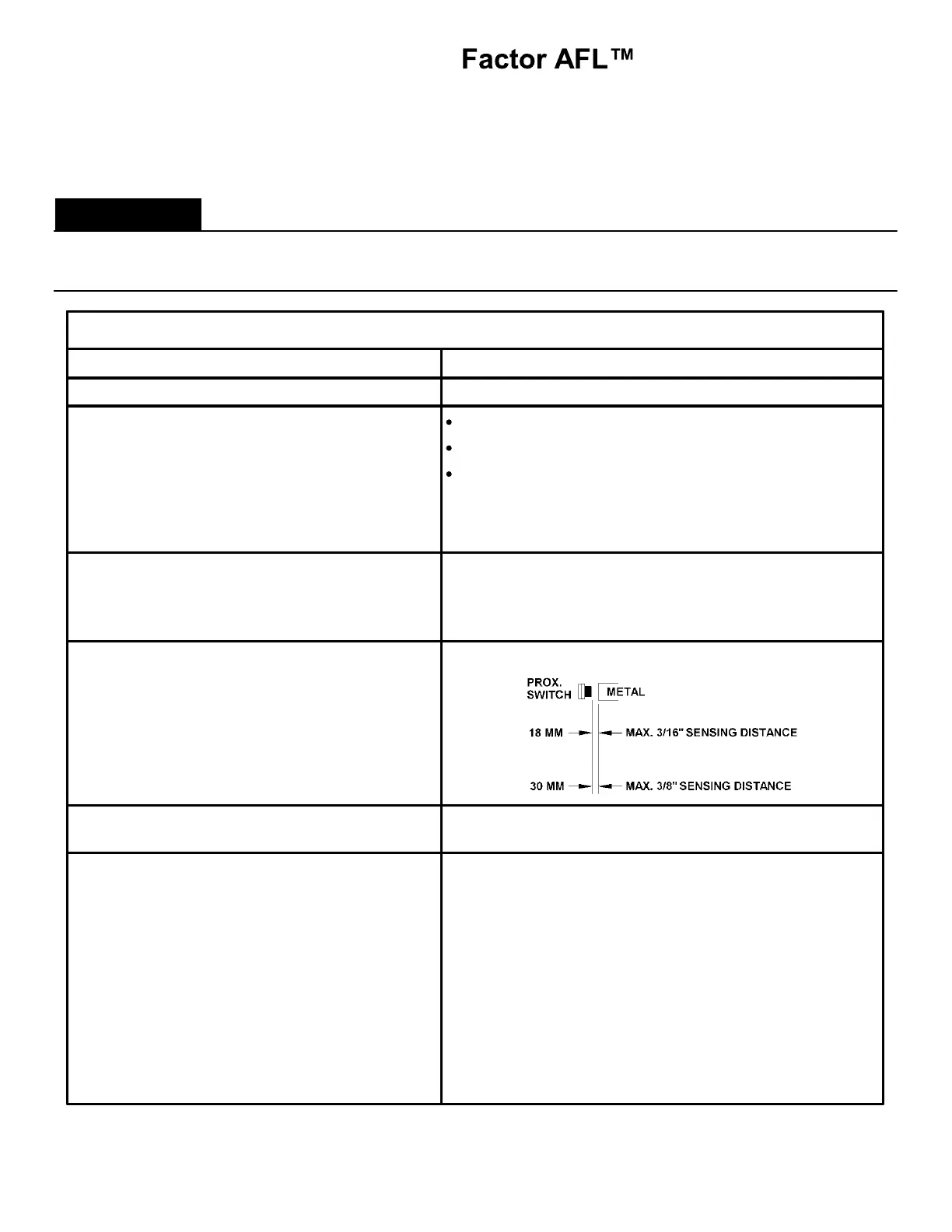 Factor AFL™

PROX.
SWITCH

METAL

18 MM

MAX. 3/16" SENSING DISTANCE

30 MM

MAX. 3/8" SENSING DISTANCE